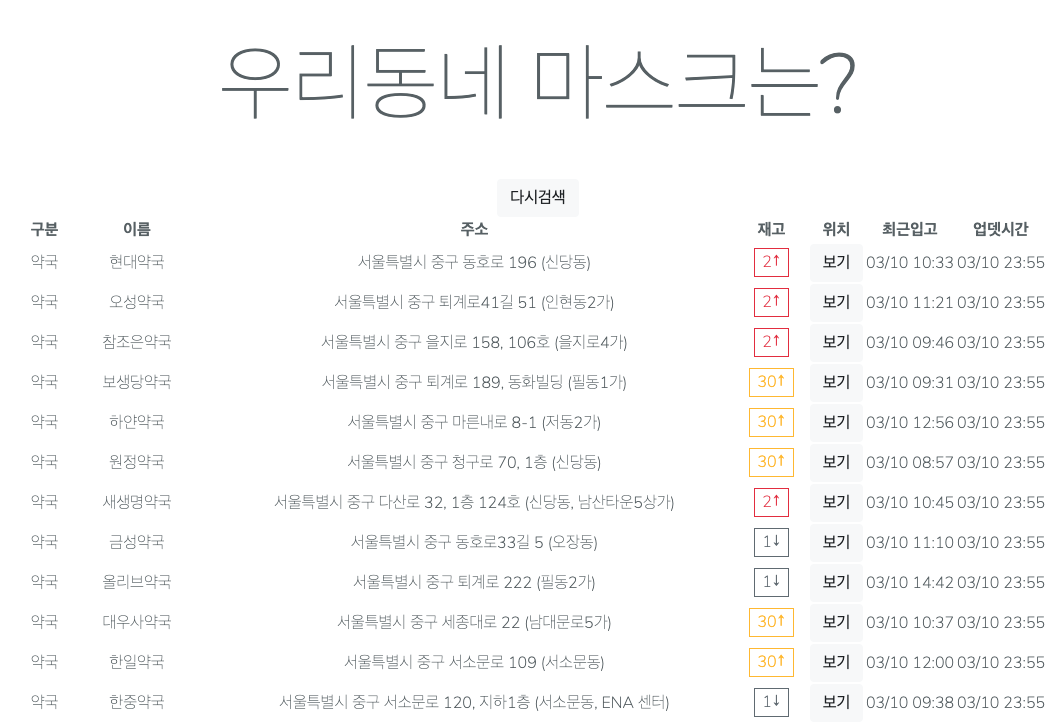 우리동네 마스크는?

다시검색

| 구분 | 이름 | 주소 | 재고 | 위치 | 최근입고 | 업뎃시간 |
|---|---|---|---|---|---|---|
| 약국 | 현대약국 | 서울특별시 중구 동호로 196 (신당동) | 2↑ | 보기 | 03/10 10:33 | 03/10 23:55 |
| 약국 | 오성약국 | 서울특별시 중구 퇴계로41길 51 (인현동2가) | 2↑ | 보기 | 03/10 11:21 | 03/10 23:55 |
| 약국 | 참조은약국 | 서울특별시 중구 을지로 158, 106호 (을지로4가) | 2↑ | 보기 | 03/10 09:46 | 03/10 23:55 |
| 약국 | 보생당약국 | 서울특별시 중구 퇴계로 189, 동화빌딩 (필동1가) | 30↑ | 보기 | 03/10 09:31 | 03/10 23:55 |
| 약국 | 하얀약국 | 서울특별시 중구 마른내로 8-1 (저동2가) | 30↑ | 보기 | 03/10 12:56 | 03/10 23:55 |
| 약국 | 원정약국 | 서울특별시 중구 청구로 70, 1층 (신당동) | 30↑ | 보기 | 03/10 08:57 | 03/10 23:55 |
| 약국 | 새생명약국 | 서울특별시 중구 다산로 32, 1층 124호 (신당동, 남산타운5상가) | 2↑ | 보기 | 03/10 10:45 | 03/10 23:55 |
| 약국 | 금성약국 | 서울특별시 중구 동호로33길 5 (오장동) | 1↓ | 보기 | 03/10 11:10 | 03/10 23:55 |
| 약국 | 올리브약국 | 서울특별시 중구 퇴계로 222 (필동2가) | 1↓ | 보기 | 03/10 14:42 | 03/10 23:55 |
| 약국 | 대우사약국 | 서울특별시 중구 세종대로 22 (남대문로5가) | 30↑ | 보기 | 03/10 10:37 | 03/10 23:55 |
| 약국 | 한일약국 | 서울특별시 중구 서소문로 109 (서소문동) | 30↑ | 보기 | 03/10 12:00 | 03/10 23:55 |
| 약국 | 한중약국 | 서울특별시 중구 서소문로 120, 지하1층 (서소문동, ENA 센터) | 1↓ | 보기 | 03/10 09:38 | 03/10 23:55 |